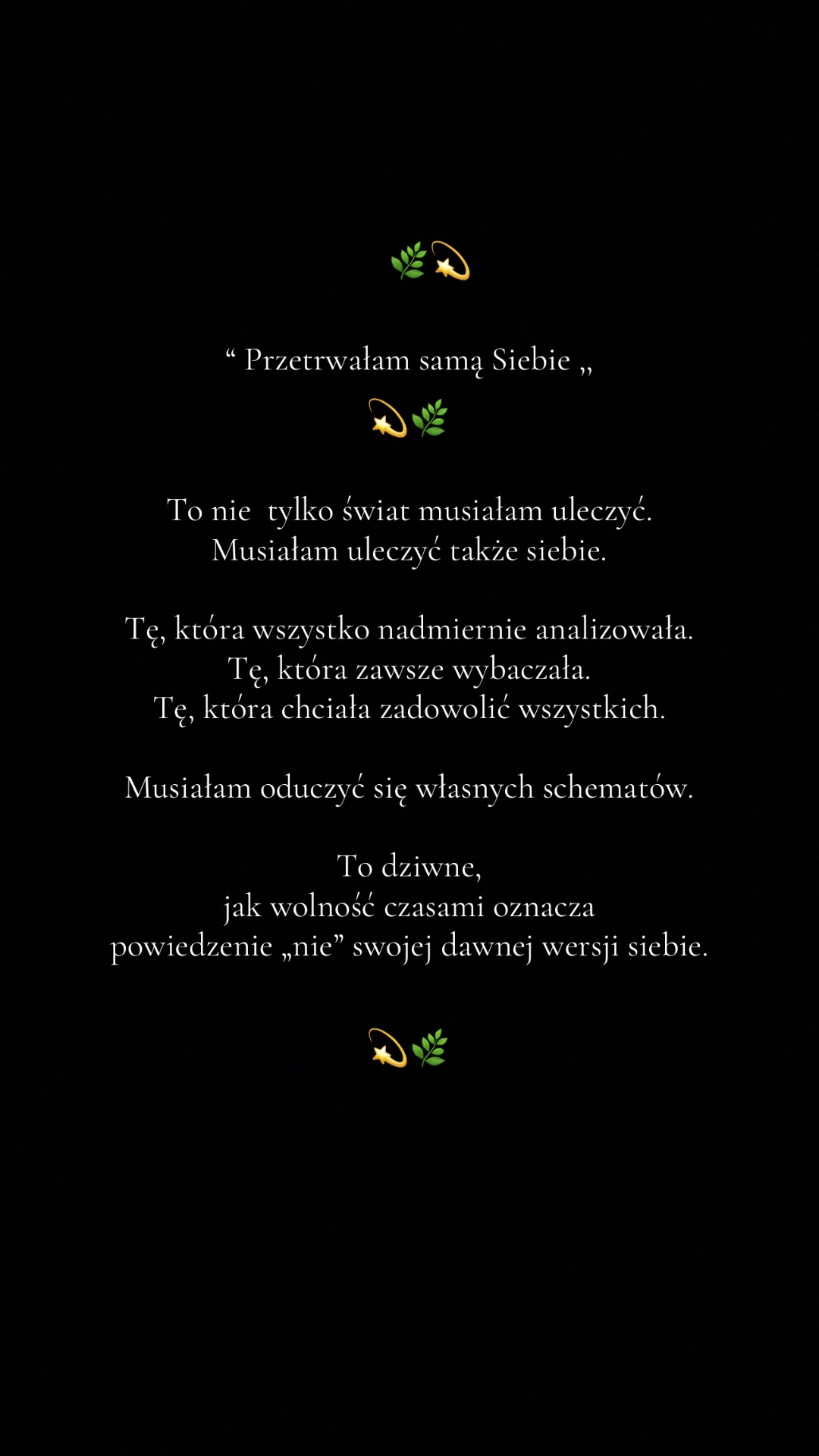 🌿💫

“ Przetrwałam samą Siebie „

💫🌿

To nie tylko świat musiałam uleczyć.
Musiałam uleczyć także siebie.

Tę, która wszystko nadmiernie analizowała.
Tę, która zawsze wybaczała.
Tę, która chciała zadowolić wszystkich.

Musiałam oduczyć się własnych schematów.

To dziwne,
jak wolność czasami oznacza
powiedzenie „nie” swojej dawnej wersji siebie.

💫🌿